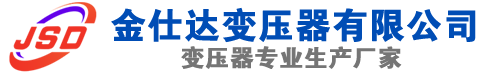 JSD
金仕达变压器有限公司
变压器专业生产厂家